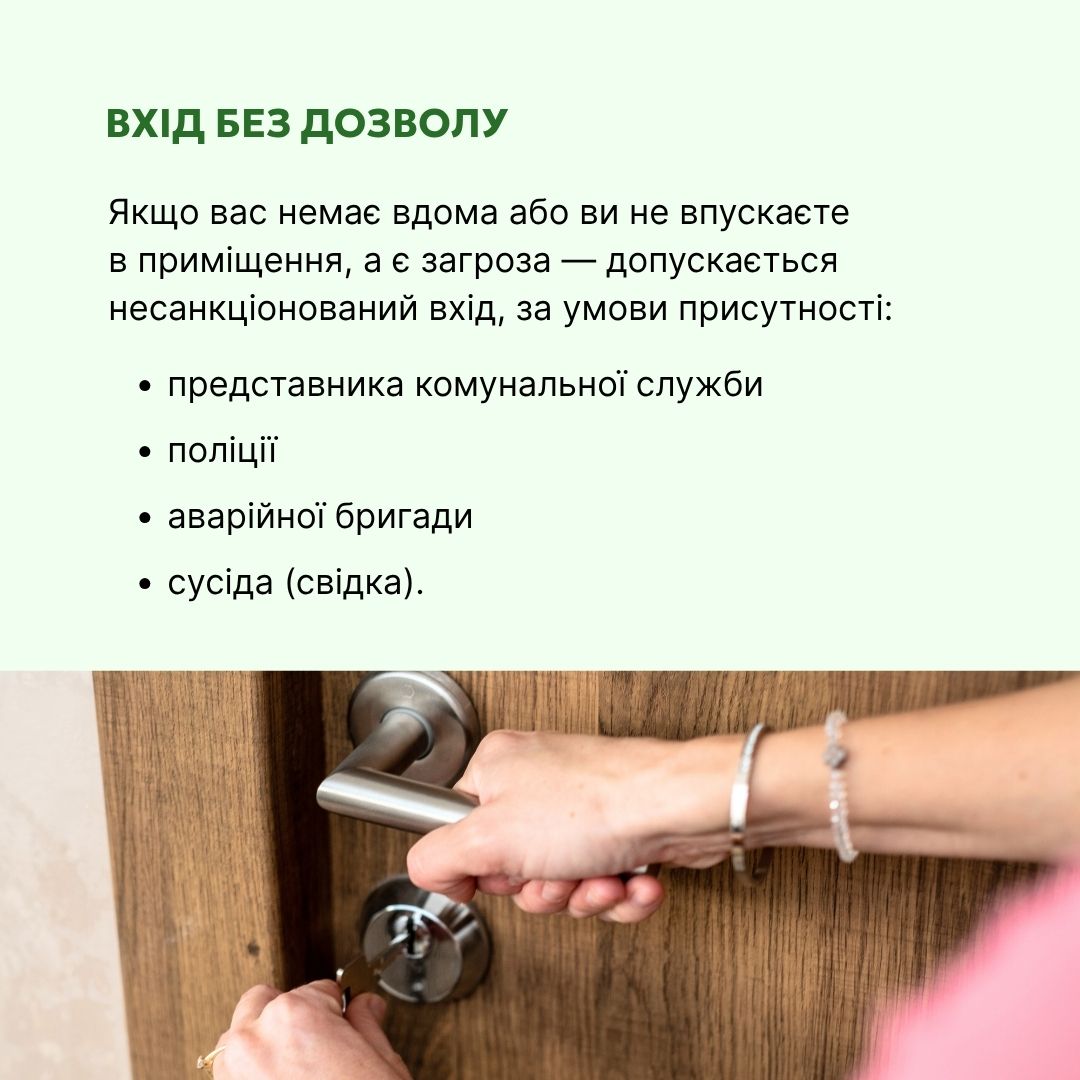 ВХІД БЕЗ ДОЗВОЛУ

Якщо вас немає вдома або ви не впускаєте в приміщення, а є загроза — допускається несанкціонований вхід, за умови присутності:

• представника комунальної служби
• поліції
• аварійної бригади
• сусіда (свідка).